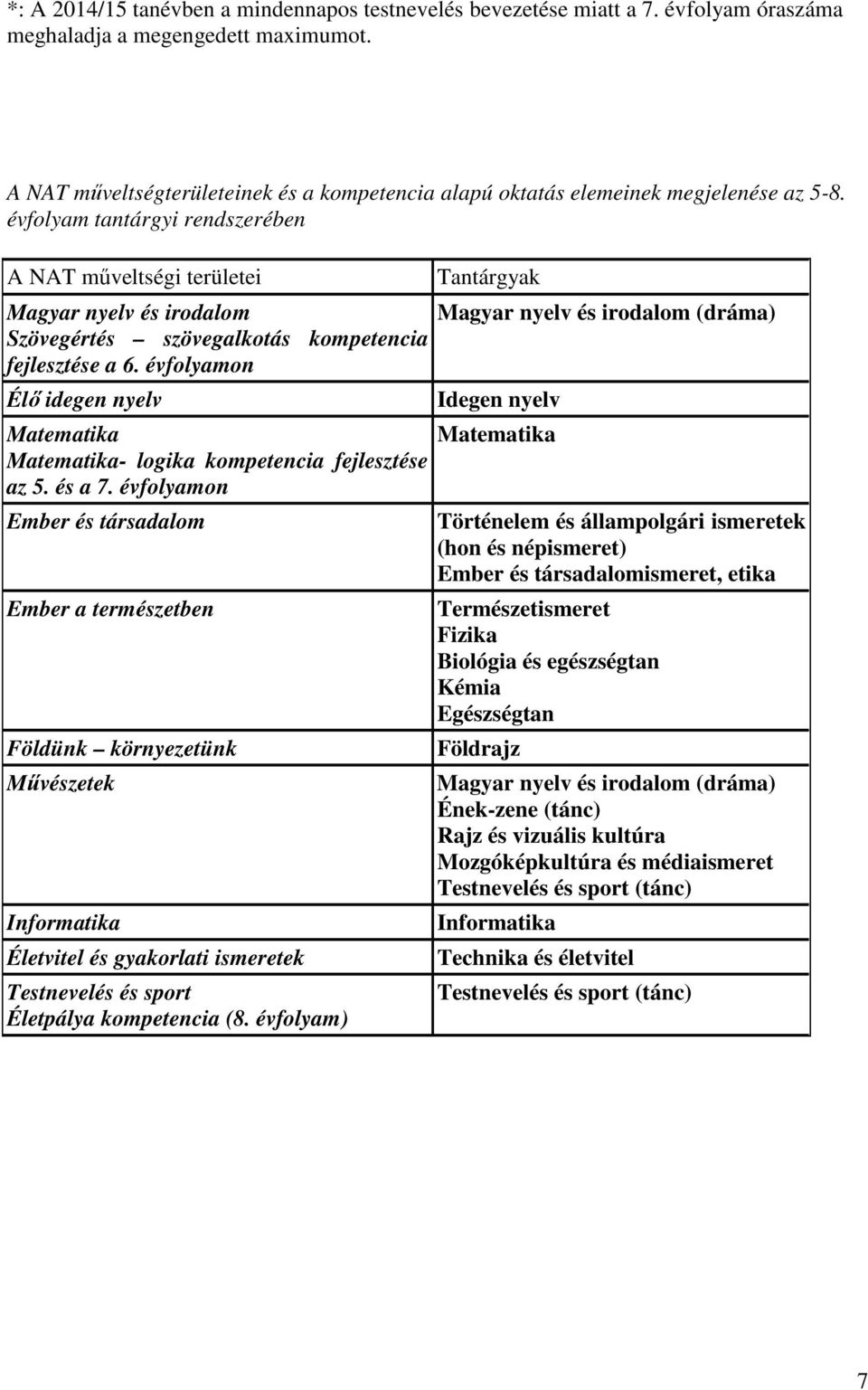 *: A 2014/15 tanévben a mindennapos testnevelés bevezetése miatt a 7. évfolyam óraszáma meghaladja a megengedett maximumot.

A NAT műveltségterületeinek és a kompetencia alapú oktatás elemeinek megjelenése az 5-8. évfolyam tantárgyi rendszerében

| A NAT műveltségi területei | Tantárgyak |
|---|---|
| Magyar nyelv és irodalom Szövegértés – szövegalkotás kompetencia fejlesztése a 6. évfolyamon | Magyar nyelv és irodalom (dráma) |
| Élő idegen nyelv | Idegen nyelv |
| Matematika Matematika- logika kompetencia fejlesztése az 5. és a 7. évfolyamon | Matematika |
| Ember és társadalom | Történelem és állampolgári ismeretek (hon és népismeret) Ember és társadalomismeret, etika |
| Ember a természetben | Természetismeret Fizika Biológia és egészségtan Kémia Egészségtan |
| Földünk – környezetünk | Földrajz |
| Művészetek | Magyar nyelv és irodalom (dráma) Ének-zene (tánc) Rajz és vizuális kultúra Mozgóképkultúra és médiaismeret Testnevelés és sport (tánc) |
| Informatika | Informatika |
| Életvitel és gyakorlati ismeretek | Technika és életvitel |
| Testnevelés és sport Életpálya kompetencia (8. évfolyam) | Testnevelés és sport (tánc) |

7